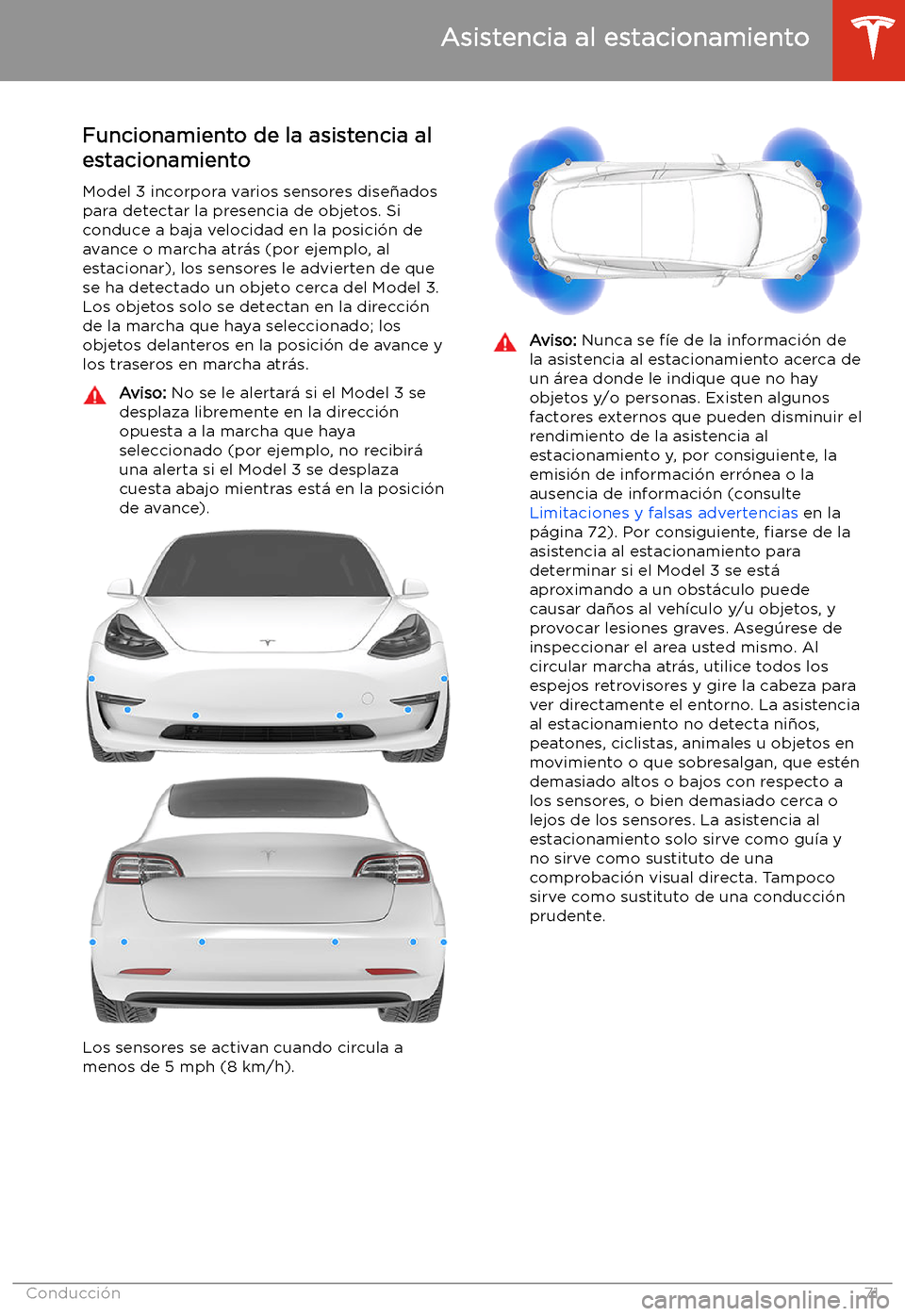 Asistencia al estacionamiento

Funcionamiento de la asistencia al estacionamiento

Model 3 incorpora varios sensores diseñados para detectar la presencia de objetos. Si conduce a baja velocidad en la posición de avance o marcha atrás (por ejemplo, al estacionar), los sensores le advierten de que se ha detectado un objeto cerca del Model 3. Los objetos solo se detectan en la dirección de la marcha que haya seleccionado; los objetos delanteros en la posición de avance y los traseros en marcha atrás.

Aviso: No se le alertará si el Model 3 se desplaza libremente en la dirección opuesta a la marcha que haya seleccionado (por ejemplo, no recibirá una alerta si el Model 3 se desplaza cuesta abajo mientras está en la posición de avance).

Los sensores se activan cuando circula a menos de 5 mph (8 km/h).

Aviso: Nunca se fíe de la información de la asistencia al estacionamiento acerca de un área donde le indique que no hay objetos y/o personas. Existen algunos factores externos que pueden disminuir el rendimiento de la asistencia al estacionamiento y, por consiguiente, la emisión de información errónea o la ausencia de información (consulte Limitaciones y falsas advertencias en la página 72). Por consiguiente, fiarse de la asistencia al estacionamiento para determinar si el Model 3 se está aproximando a un obstáculo puede causar daños al vehículo y/u objetos, y provocar lesiones graves. Asegúrese de inspeccionar el area usted mismo. Al circular marcha atrás, utilice todos los espejos retrovisores y gire la cabeza para ver directamente el entorno. La asistencia al estacionamiento no detecta niños, peatones, ciclistas, animales u objetos en movimiento o que sobresalgan, que estén demasiado altos o bajos con respecto a los sensores, o bien demasiado cerca o lejos de los sensores. La asistencia al estacionamiento solo sirve como guía y no sirve como sustituto de una comprobación visual directa. Tampoco sirve como sustituto de una conducción prudente.

Conducción 71

carmanualsonline.info